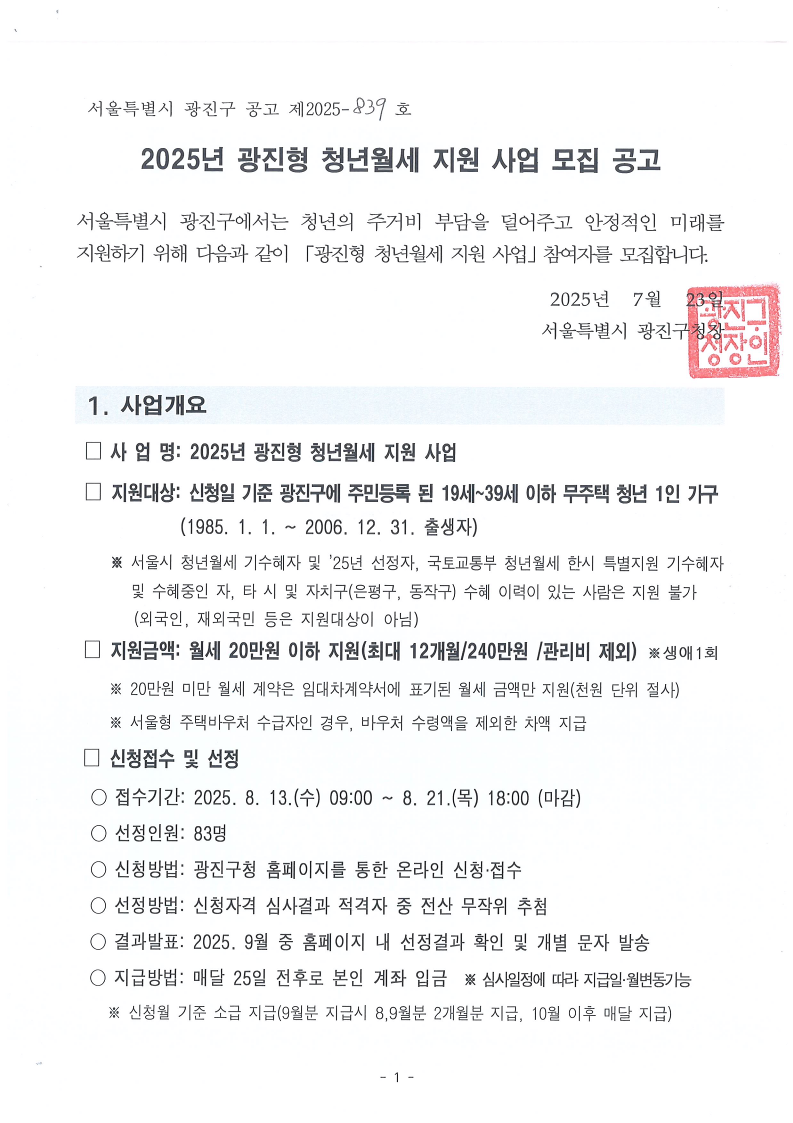 서울특별시 광진구 공고 제2025-839 호

2025년 광진형 청년월세 지원 사업 모집 공고

서울특별시 광진구에서는 청년의 주거비 부담을 덜어주고 안정적인 미래를 지원하기 위해 다음과 같이 「광진형 청년월세 지원 사업」 참여자를 모집합니다.

2025년 7월 23일
서울특별시 광진구청장

광진구청장인

1. 사업개요

□ 사 업 명: 2025년 광진형 청년월세 지원 사업

□ 지원대상: 신청일 기준 광진구에 주민등록 된 19세~39세 이하 무주택 청년 1인 가구 (1985. 1. 1. ~ 2006. 12. 31. 출생자)

※ 서울시 청년월세 기수혜자 및 '25년 선정자, 국토교통부 청년월세 한시 특별지원 기수혜자 및 수혜중인 자, 타 시 및 자치구(은평구, 동작구) 수혜 이력이 있는 사람은 지원 불가 (외국인, 재외국민 등은 지원대상이 아님)

□ 지원금액: 월세 20만원 이하 지원(최대 12개월/240만원 /관리비 제외) ※생애1회

※ 20만원 미만 월세 계약은 임대차계약서에 표기된 월세 금액만 지원(천원 단위 절사)

※ 서울형 주택바우처 수급자인 경우, 바우처 수령액을 제외한 차액 지급

□ 신청접수 및 선정

○ 접수기간: 2025. 8. 13.(수) 09:00 ~ 8. 21.(목) 18:00 (마감)

○ 선정인원: 83명

○ 신청방법: 광진구청 홈페이지를 통한 온라인 신청·접수

○ 선정방법: 신청자격 심사결과 적격자 중 전산 무작위 추첨

○ 결과발표: 2025. 9월 중 홈페이지 내 선정결과 확인 및 개별 문자 발송

○ 지급방법: 매달 25일 전후로 본인 계좌 입금 ※ 심사일정에 따라 지급일·월변동가능

※ 신청월 기준 소급 지급(9월분 지급시 8,9월분 2개월분 지급, 10월 이후 매달 지급)

- 1 -